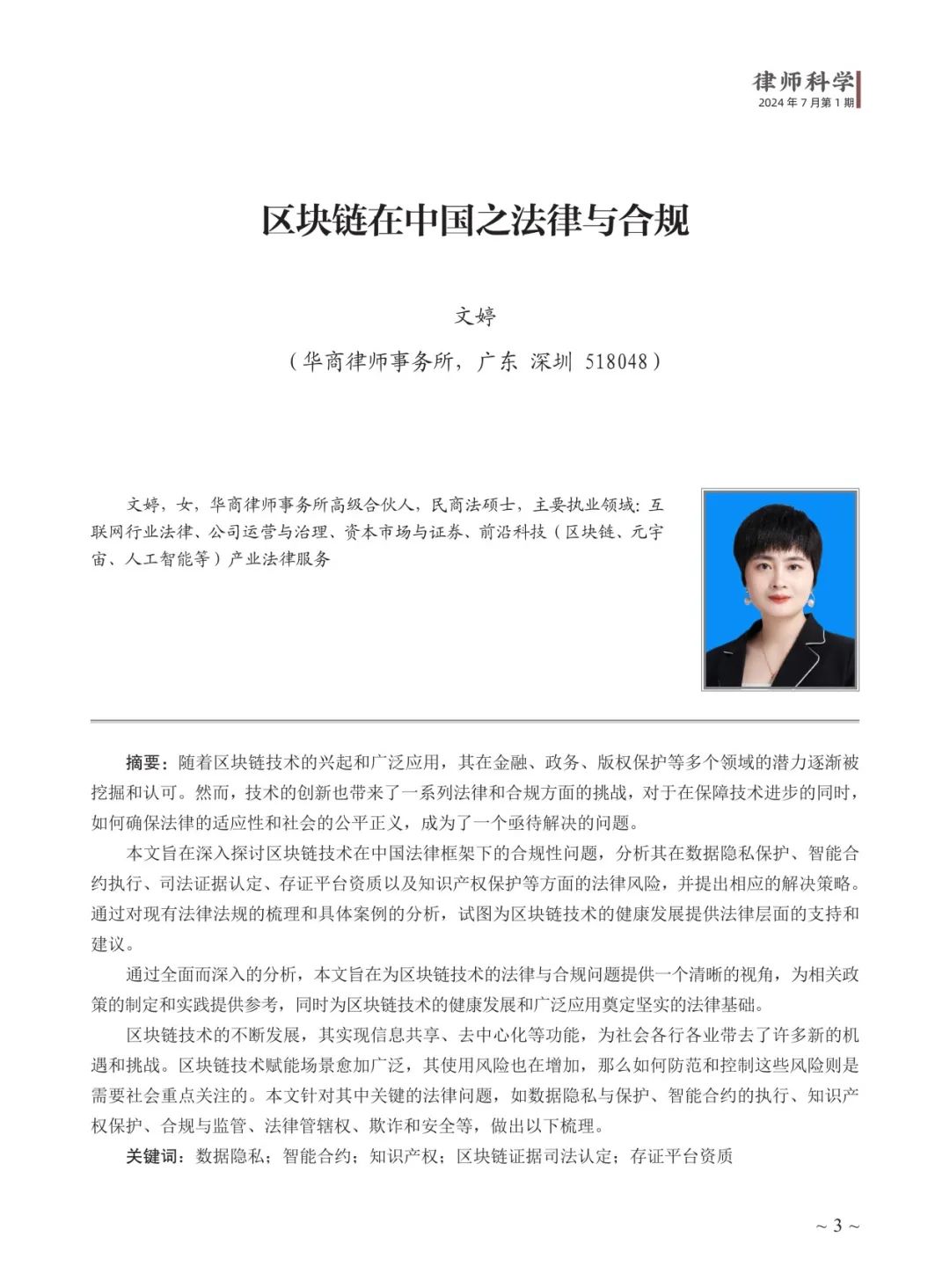 律师科学
2024 年 7 月第 1 期

区块链在中国之法律与合规

文婷

（华商律师事务所，广东 深圳 518048）

文婷，女，华商律师事务所高级合伙人，民商法硕士，主要执业领域：互联网行业法律、公司运营与治理、资本市场与证券、前沿科技（区块链、元宇宙、人工智能等）产业法律服务

摘要：随着区块链技术的兴起和广泛应用，其在金融、政务、版权保护等多个领域的潜力逐渐被挖掘和认可。然而，技术的创新也带来了一系列法律和合规方面的挑战，对于在保障技术进步的同时，如何确保法律的适应性和社会的公平正义，成为了一个亟待解决的问题。

本文旨在深入探讨区块链技术在中国法律框架下的合规性问题，分析其在数据隐私保护、智能合约执行、司法证据认定、存证平台资质以及知识产权保护等方面的法律风险，并提出相应的解决策略。通过对现有法律法规的梳理和具体案例的分析，试图为区块链技术的健康发展提供法律层面的支持和建议。

通过全面而深入的分析，本文旨在为区块链技术的法律与合规问题提供一个清晰的视角，为相关政策的制定和实践提供参考，同时为区块链技术的健康发展和广泛应用奠定坚实的法律基础。

区块链技术的不断发展，其实现信息共享、去中心化等功能，为社会各行各业带去了许多新的机遇和挑战。区块链技术赋能场景愈加广泛，其使用风险也在增加，那么如何防范和控制这些风险则是需要社会重点关注的。本文针对其中关键的法律问题，如数据隐私与保护、智能合约的执行、知识产权保护、合规与监管、法律管辖权、欺诈和安全等，做出以下梳理。

关键词：数据隐私；智能合约；知识产权；区块链证据司法认定；存证平台资质

~ 3 ~